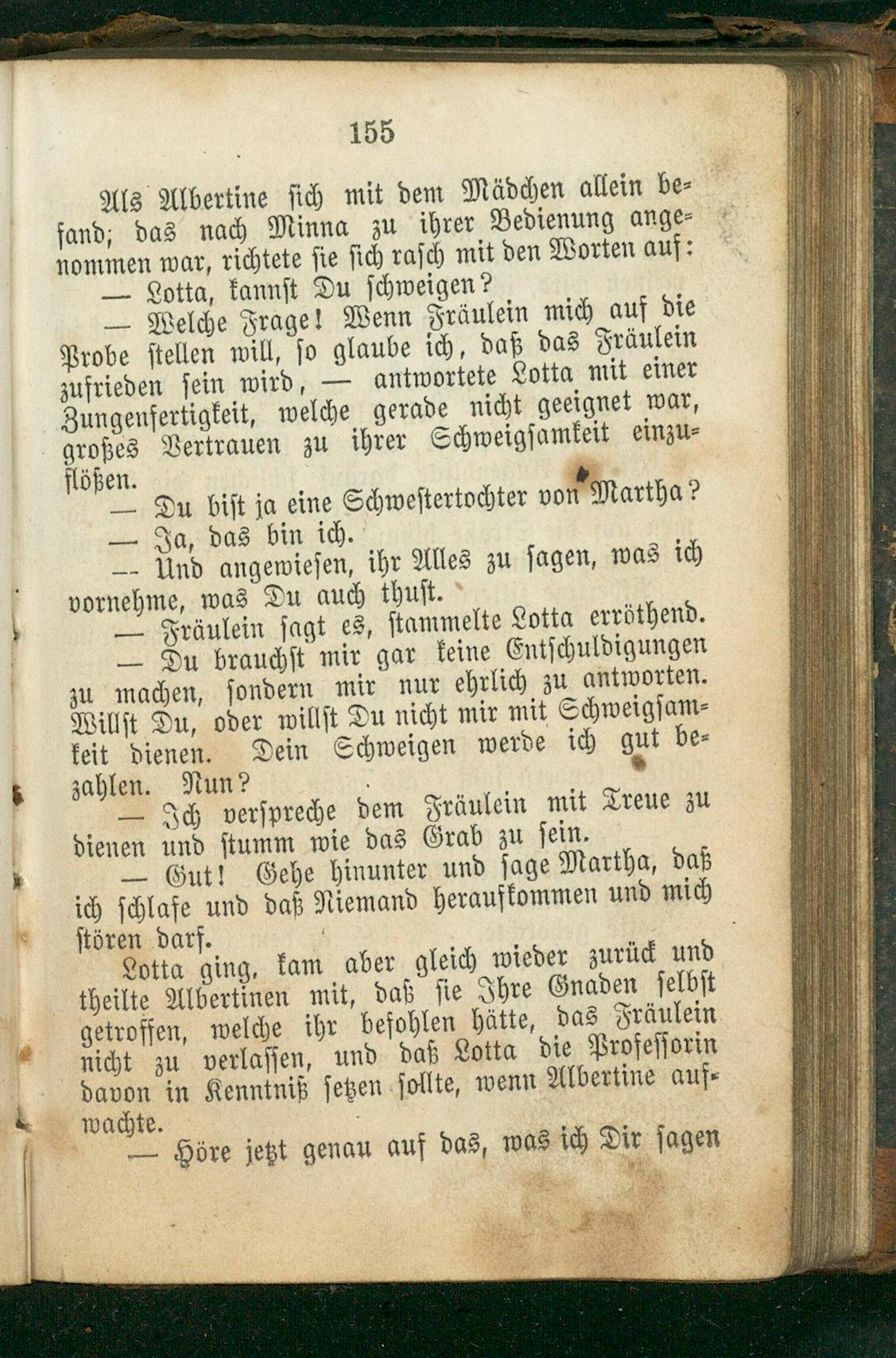 155

Als Albertine sich mit dem Mädchen allein befand; das nach Minna zu ihrer Bedienung angenommen war, richtete sie sich rasch mit den Worten auf:

— Lotta, kannst Du schweigen?

— Welche Frage! Wenn Fräulein mich auf die Probe stellen will, so glaube ich, daß das Fräulein zufrieden sein wird, — antwortete Lotta mit einer Zungenfertigkeit, welche gerade nicht geeignet war, großes Vertrauen zu ihrer Schweigsamkeit einzuflößen.

— Du bist ja eine Schwestertochter von Martha?

— Ja, das bin ich.

— Und angewiesen, ihr Alles zu sagen, was ich vornehme, was Du auch thust.

— Fräulein sagt es, stammelte Lotta erröthend.

— Du brauchst mir gar keine Entschuldigungen zu machen, sondern mir nur ehrlich zu antworten. Willst Du, oder willst Du nicht mir mit Schweigsamkeit dienen. Dein Schweigen werde ich gut bezahlen. Nun?

— Ich verspreche dem Fräulein mit Treue zu dienen und stumm wie das Grab zu sein.

— Gut! Gehe hinunter und sage Martha, daß ich schlafe und daß Niemand heraufkommen und mich stören darf.

Lotta ging, kam aber gleich wieder zurück und theilte Albertinen mit, daß sie Ihre Gnaden selbst getroffen, welche ihr befohlen hätte, das Fräulein nicht zu verlassen, und daß Lotta die Professorin davon in Kenntniß setzen sollte, wenn Albertine aufwachte.

— Höre jetzt genau auf das, was ich Dir sagen